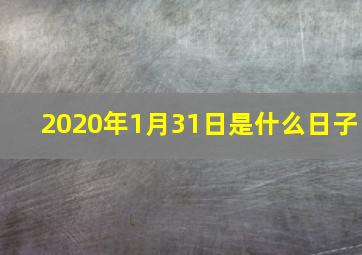 2020年1月31日是什么日子